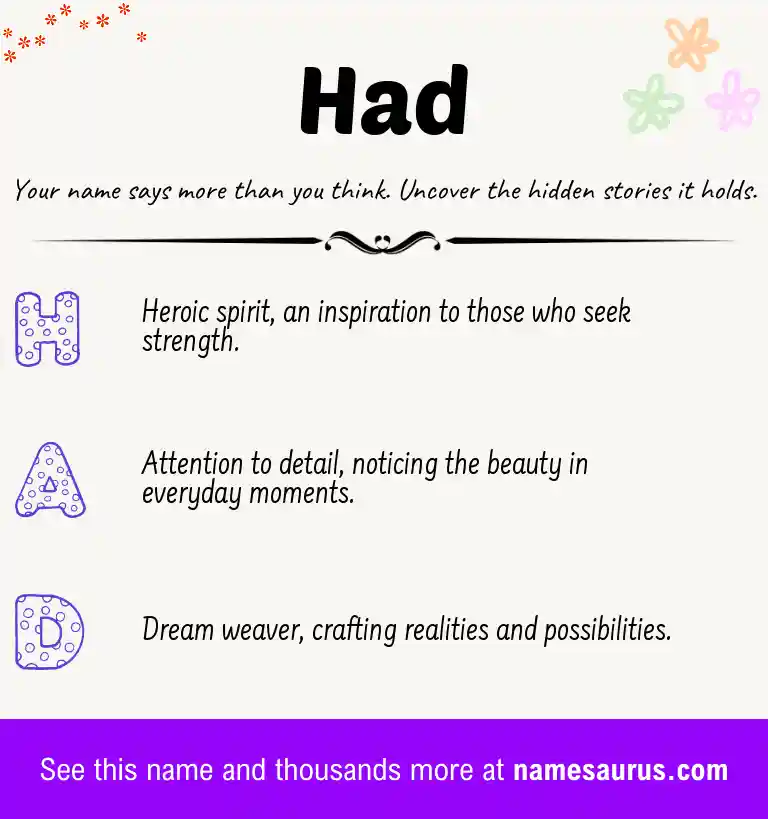 Had

Your name says more than you think. Uncover the hidden stories it holds.

H

Heroic spirit, an inspiration to those who seek strength.

A

Attention to detail, noticing the beauty in everyday moments.

D

Dream weaver, crafting realities and possibilities.

See this name and thousands more at namesaurus.com